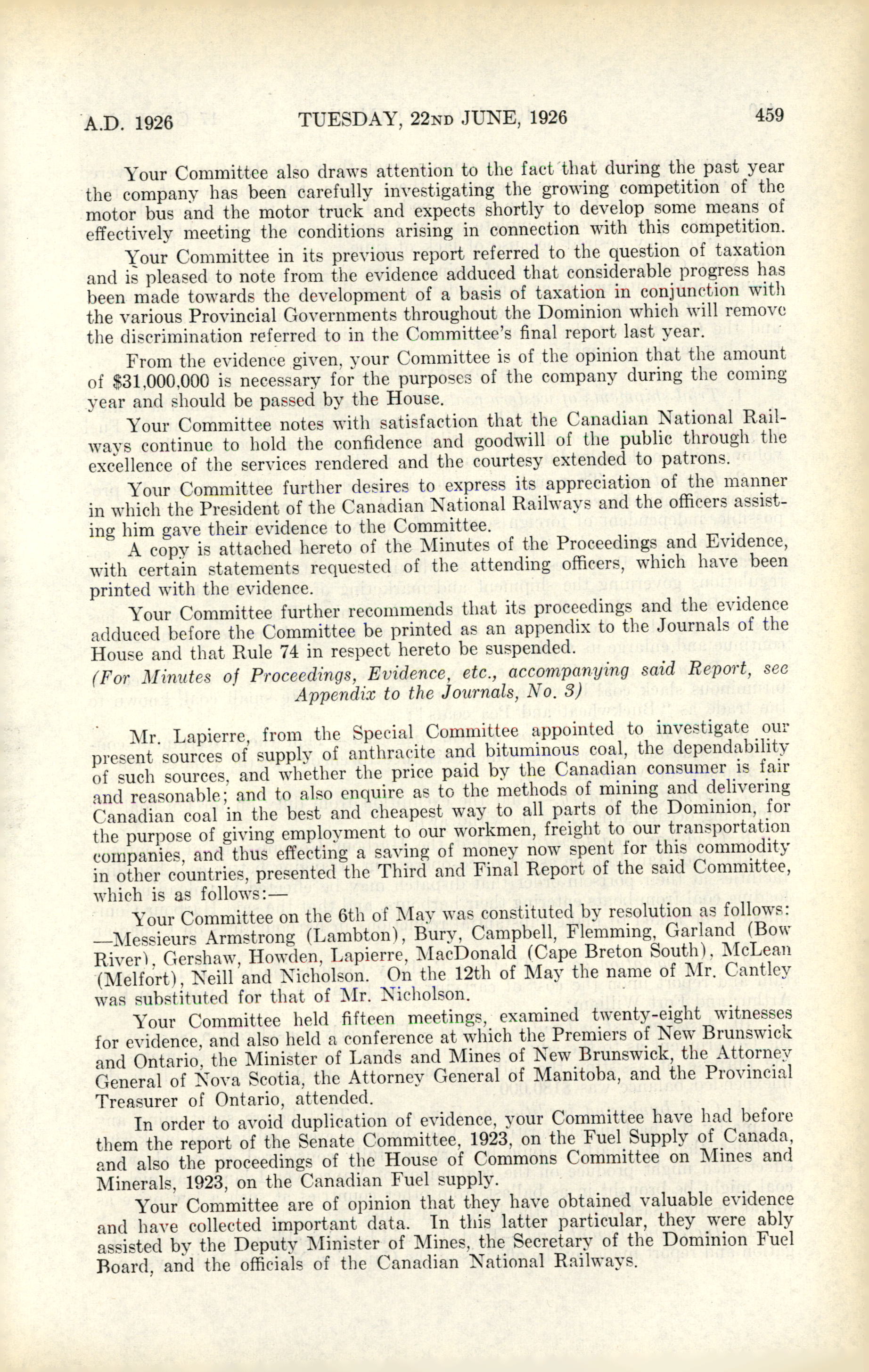 A.D. 1926 TUESDAY, 22ND JUNE, 1926 459

Your Committee also draws attention to the fact that during the past year the company has been carefully investigating the growing competition of the motor bus and the motor truck and expects shortly to develop some means of effectively meeting the conditions arising in connection with this competition.

Your Committee in its previous report referred to the question of taxation and is pleased to note from the evidence adduced that considerable progress has been made towards the development of a basis of taxation in conjunction with the various Provincial Governments throughout the Dominion which will remove the discrimination referred to in the Committee's final report last year.

From the evidence given, your Committee is of the opinion that the amount of $31,000,000 is necessary for the purposes of the company during the coming year and should be passed by the House.

Your Committee notes with satisfaction that the Canadian National Railways continue to hold the confidence and goodwill of the public through the excellence of the services rendered and the courtesy extended to patrons.

Your Committee further desires to express its appreciation of the manner in which the President of the Canadian National Railways and the officers assisting him gave their evidence to the Committee.

A copy is attached hereto of the Minutes of the Proceedings and Evidence, with certain statements requested of the attending officers, which have been printed with the evidence.

Your Committee further recommends that its proceedings and the evidence adduced before the Committee be printed as an appendix to the Journals of the House and that Rule 74 in respect hereto be suspended.

(For Minutes of Proceedings, Evidence, etc., accompanying said Report, see Appendix to the Journals, No. 3)

Mr. Lapierre, from the Special Committee appointed to investigate our present sources of supply of anthracite and bituminous coal, the dependability of such sources, and whether the price paid by the Canadian consumer is fair and reasonable; and to also enquire as to the methods of mining and delivering Canadian coal in the best and cheapest way to all parts of the Dominion, for the purpose of giving employment to our workmen, freight to our transportation companies, and thus effecting a saving of money now spent for this commodity in other countries, presented the Third and Final Report of the said Committee, which is as follows:—

Your Committee on the 6th of May was constituted by resolution as follows: —Messieurs Armstrong (Lambton), Bury, Campbell, Flemming, Garland (Bow River), Gershaw, Howden, Lapierre, MacDonald (Cape Breton South), McLean (Melfort), Neill and Nicholson. On the 12th of May the name of Mr. Cantley was substituted for that of Mr. Nicholson.

Your Committee held fifteen meetings, examined twenty-eight witnesses for evidence, and also held a conference at which the Premiers of New Brunswick and Ontario, the Minister of Lands and Mines of New Brunswick, the Attorney General of Nova Scotia, the Attorney General of Manitoba, and the Provincial Treasurer of Ontario, attended.

In order to avoid duplication of evidence, your Committee have had before them the report of the Senate Committee, 1923, on the Fuel Supply of Canada, and also the proceedings of the House of Commons Committee on Mines and Minerals, 1923, on the Canadian Fuel supply.

Your Committee are of opinion that they have obtained valuable evidence and have collected important data. In this latter particular, they were ably assisted by the Deputy Minister of Mines, the Secretary of the Dominion Fuel Board, and the officials of the Canadian National Railways.